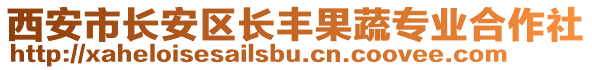 西安市长安区长丰果蔬专业合作社
http://xaheloisesailsbu.cn.coovee.com